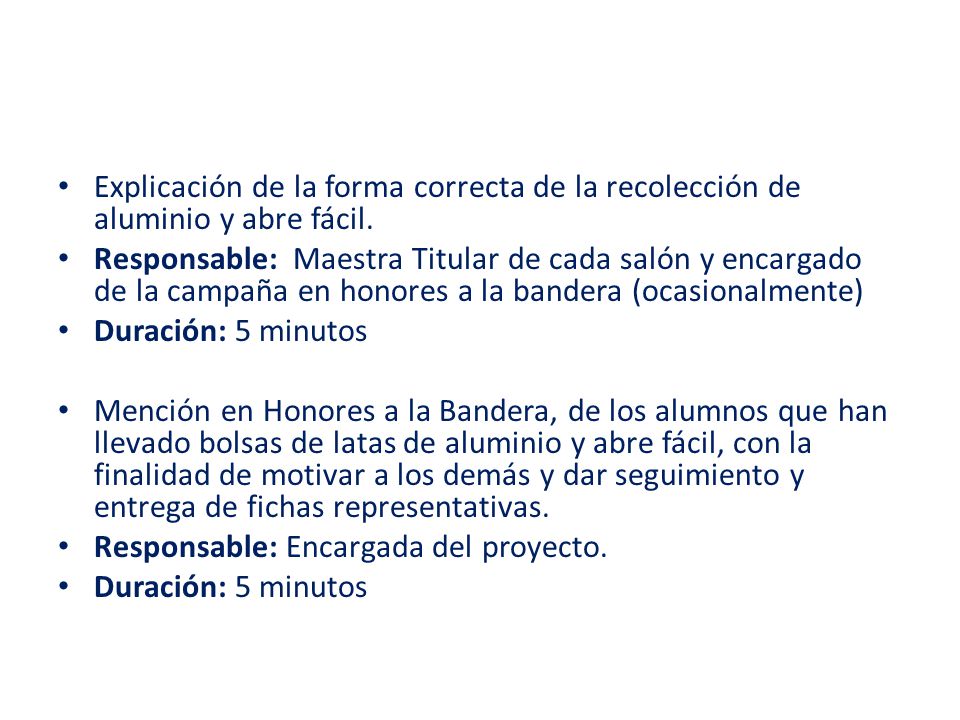 • Explicación de la forma correcta de la recolección de aluminio y abre fácil.
• Responsable: Maestra Titular de cada salón y encargado de la campaña en honores a la bandera (ocasionalmente)
• Duración: 5 minutos

• Mención en Honores a la Bandera, de los alumnos que han llevado bolsas de latas de aluminio y abre fácil, con la finalidad de motivar a los demás y dar seguimiento y entrega de fichas representativas.
• Responsable: Encargada del proyecto.
• Duración: 5 minutos